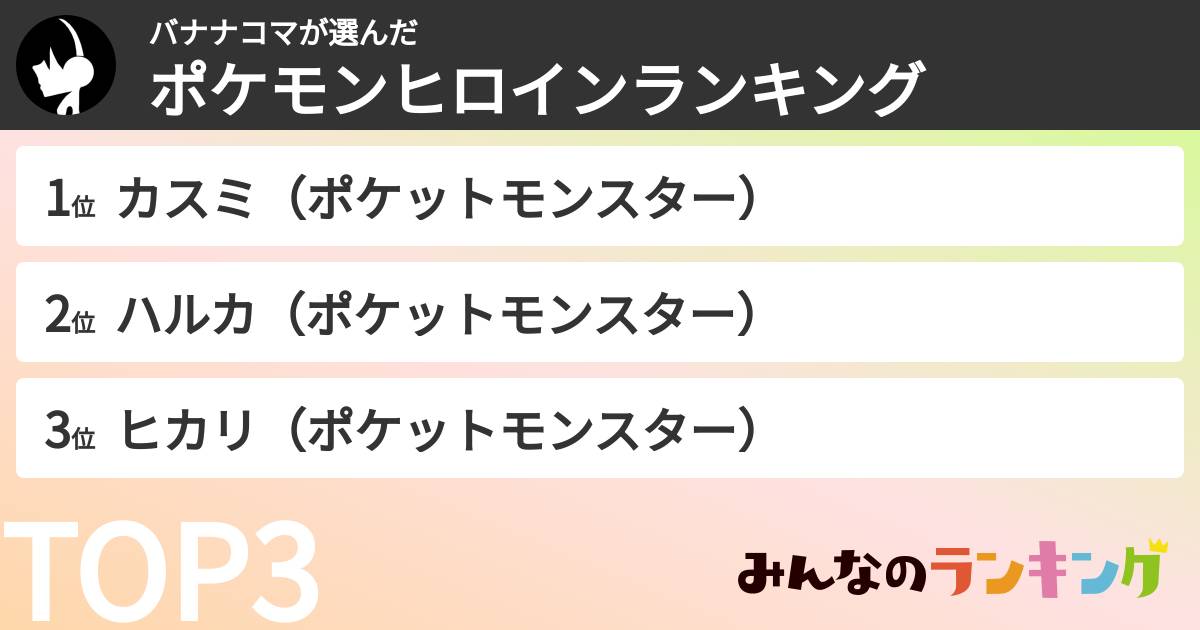 バナナコマが選んだ
ポケモンヒロインランキング

1位 カスミ（ポケットモンスター）

2位 ハルカ（ポケットモンスター）

3位 ヒカリ（ポケットモンスター）

TOP3

みんなのランキング